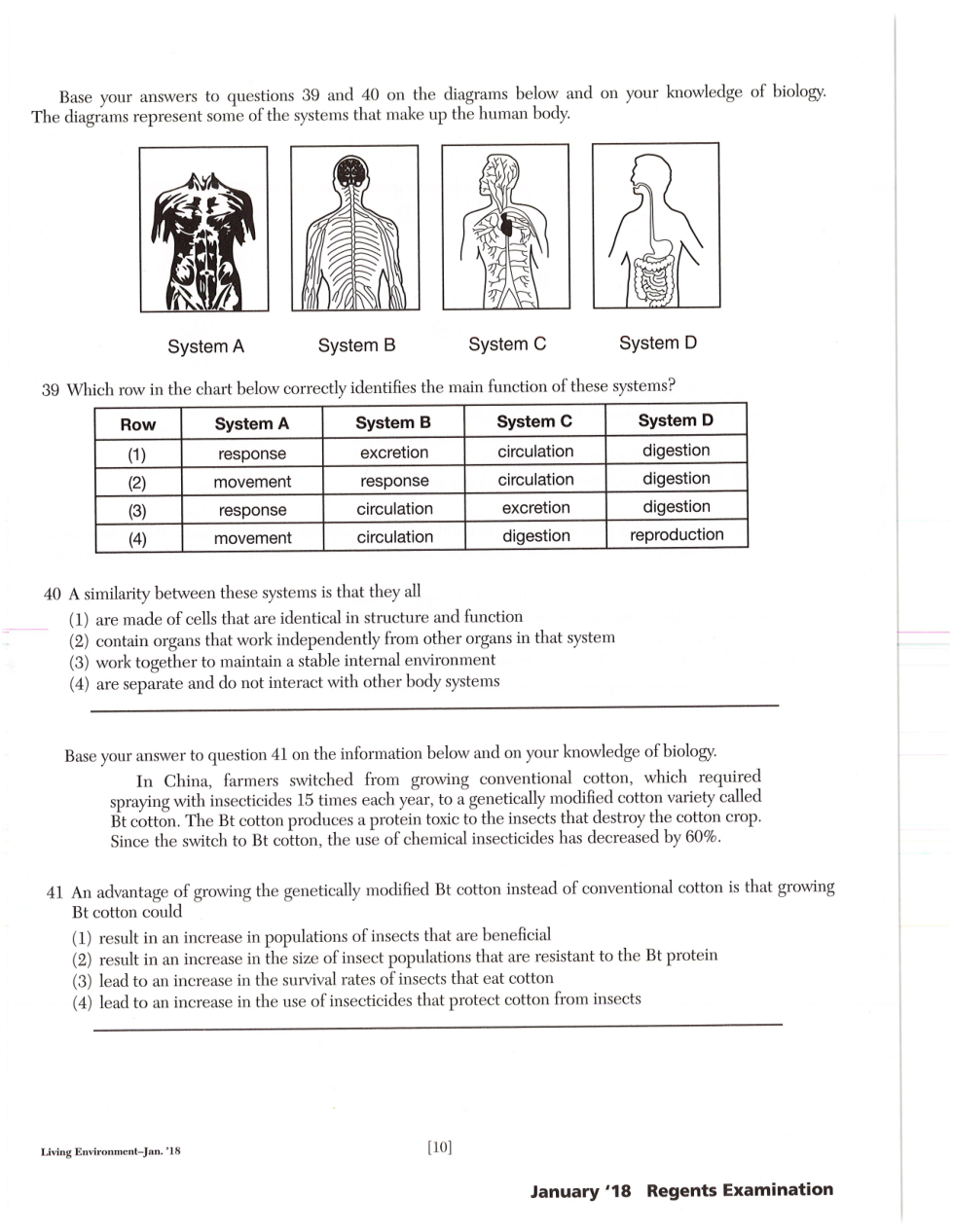 Base your answers to questions 39 and 40 on the diagrams below and on your knowledge of biology. The diagrams represent some of the systems that make up the human body.

System A System B System C System D

39 Which row in the chart below correctly identifies the main function of these systems?

| Row | System A | System B | System C | System D |
|---|---|---|---|---|
| (1) | response | excretion | circulation | digestion |
| (2) | movement | response | circulation | digestion |
| (3) | response | circulation | excretion | digestion |
| (4) | movement | circulation | digestion | reproduction |

40 A similarity between these systems is that they all
(1) are made of cells that are identical in structure and function
(2) contain organs that work independently from other organs in that system
(3) work together to maintain a stable internal environment
(4) are separate and do not interact with other body systems

Base your answer to question 41 on the information below and on your knowledge of biology.

In China, farmers switched from growing conventional cotton, which required spraying with insecticides 15 times each year, to a genetically modified cotton variety called Bt cotton. The Bt cotton produces a protein toxic to the insects that destroy the cotton crop. Since the switch to Bt cotton, the use of chemical insecticides has decreased by 60%.

41 An advantage of growing the genetically modified Bt cotton instead of conventional cotton is that growing Bt cotton could
(1) result in an increase in populations of insects that are beneficial
(2) result in an increase in the size of insect populations that are resistant to the Bt protein
(3) lead to an increase in the survival rates of insects that eat cotton
(4) lead to an increase in the use of insecticides that protect cotton from insects

Living Environment–Jan. '18 [10]

January '18 Regents Examination